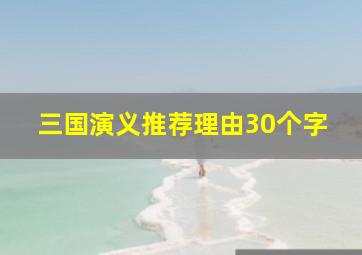 三国演义推荐理由30个字